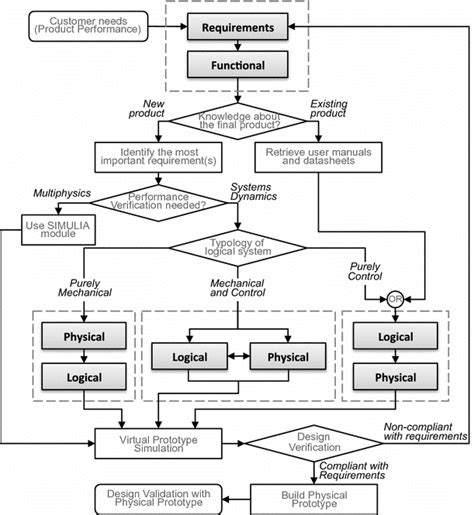 Customer needs (Product Performance)

Requirements

Functional

New product

Knowledge about the final product?

Existing product

Identify the most important requirement(s)

Retrieve user manuals and datasheets

Multiphysics

Performance Verification needed?

Systems Dynamics

Use SIMULIA module

Typology of logical system

Purely Mechanical

Mechanical and Control

Purely Control

OR

Physical

Logical

Logical

Physical

Logical

Physical

Virtual Prototype Simulation

Design Verification

Non-compliant with requirements

Compliant with Requirements

Design Validation with Physical Prototype

Build Physical Prototype